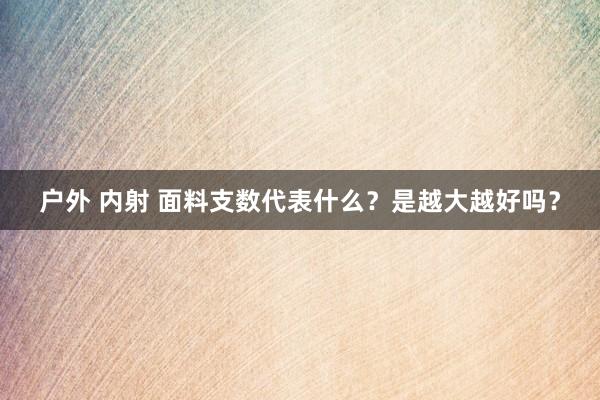 户外 内射 面料支数代表什么？是越大越好吗？